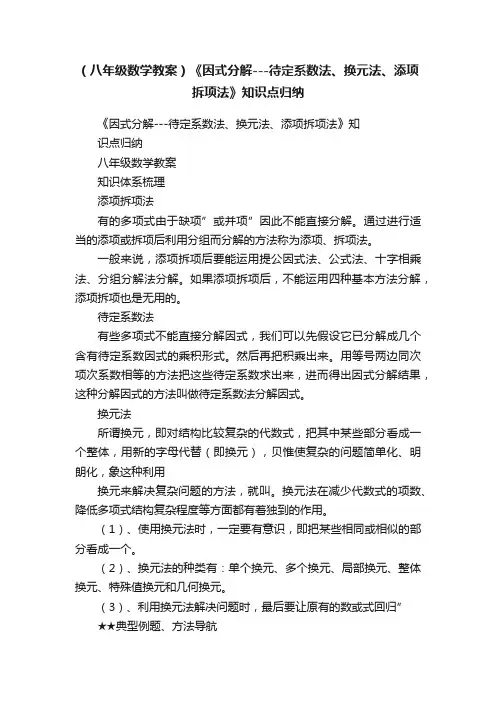 （八年级数学教案）《因式分解---待定系数法、换元法、添项拆项法》知识点归纳

《因式分解---待定系数法、换元法、添项拆项法》知识点归纳

八年级数学教案

知识体系梳理

添项拆项法

有的多项式由于缺项”或并项”因此不能直接分解。通过进行适当的添项或拆项后利用分组而分解的方法称为添项、拆项法。

一般来说，添项拆项后要能运用提公因式法、公式法、十字相乘法、分组分解法分解。如果添项拆项后，不能运用四种基本方法分解，添项拆项也是无用的。

待定系数法

有些多项式不能直接分解因式，我们可以先假设它已分解成几个含有待定系数因式的乘积形式。然后再把积乘出来。用等号两边同次项次系数相等的方法把这些待定系数求出来，进而得出因式分解结果，这种分解因式的方法叫做待定系数法分解因式。

换元法

所谓换元，即对结构比较复杂的代数式，把其中某些部分看成一个整体，用新的字母代替（即换元），贝惟使复杂的问题简单化、明朗化，象这种利用

换元来解决复杂问题的方法，就叫。换元法在减少代数式的项数、降低多项式结构复杂程度等方面都有着独到的作用。

（1）、使用换元法时，一定要有意识，即把某些相同或相似的部分看成一个。

（2）、换元法的种类有：单个换元、多个换元、局部换元、整体换元、特殊值换元和几何换元。

（3）、利用换元法解决问题时，最后要让原有的数或式回归”

★★典型例题、方法导航